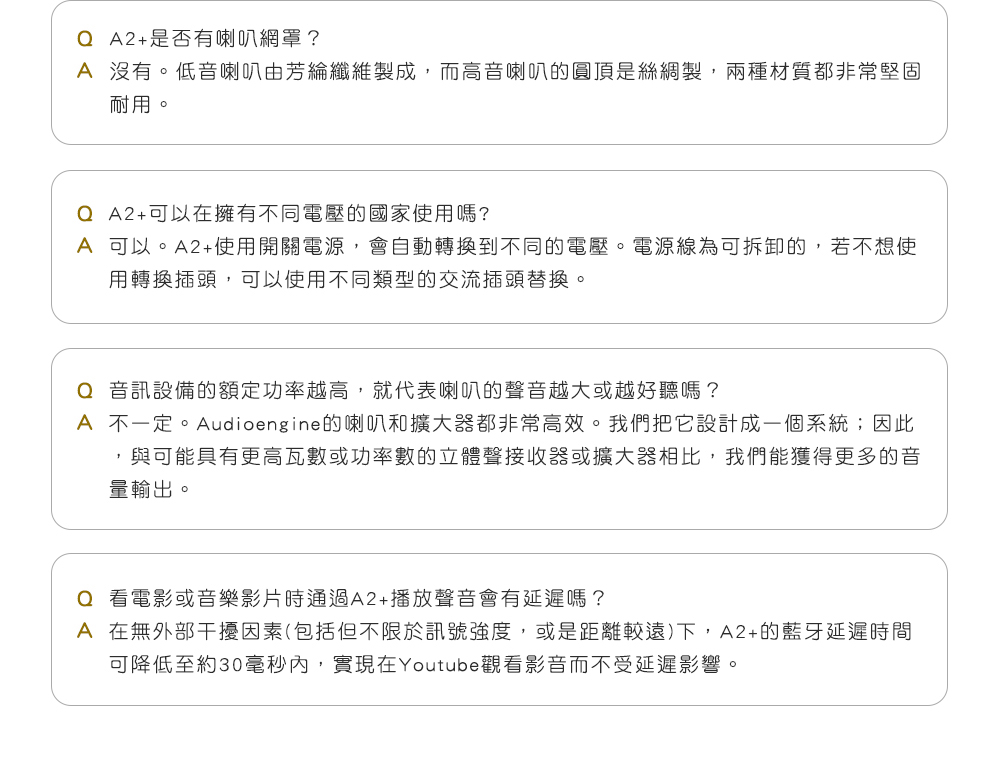 Q A2+是否有喇叭網罩？
A 沒有。低音喇叭由芳綸纖維製成，而高音喇叭的圓頂是絲綢製，兩種材質都非常堅固耐用。

Q A2+可以在擁有不同電壓的國家使用嗎?
A 可以。A2+使用開關電源，會自動轉換到不同的電壓。電源線為可拆卸的，若不想使用轉換插頭，可以使用不同類型的交流插頭替換。

Q 音訊設備的額定功率越高，就代表喇叭的聲音越大或越好聽嗎？
A 不一定。Audioengine的喇叭和擴大器都非常高效。我們把它設計成一個系統；因此，與可能具有更高瓦數或功率數的立體聲接收器或擴大器相比，我們能獲得更多的音量輸出。

Q 看電影或音樂影片時通過A2+播放聲音會有延遲嗎？
A 在無外部干擾因素(包括但不限於訊號強度，或是距離較遠)下，A2+的藍牙延遲時間可降低至約30毫秒內，實現在Youtube觀看影音而不受延遲影響。